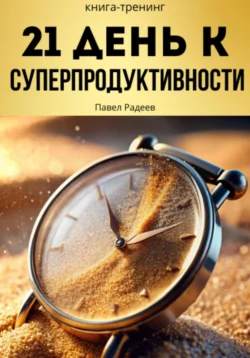 книга-тренинг

21 ДЕНЬ К СУПЕРПРОДУКТИВНОСТИ

Павел Радеев